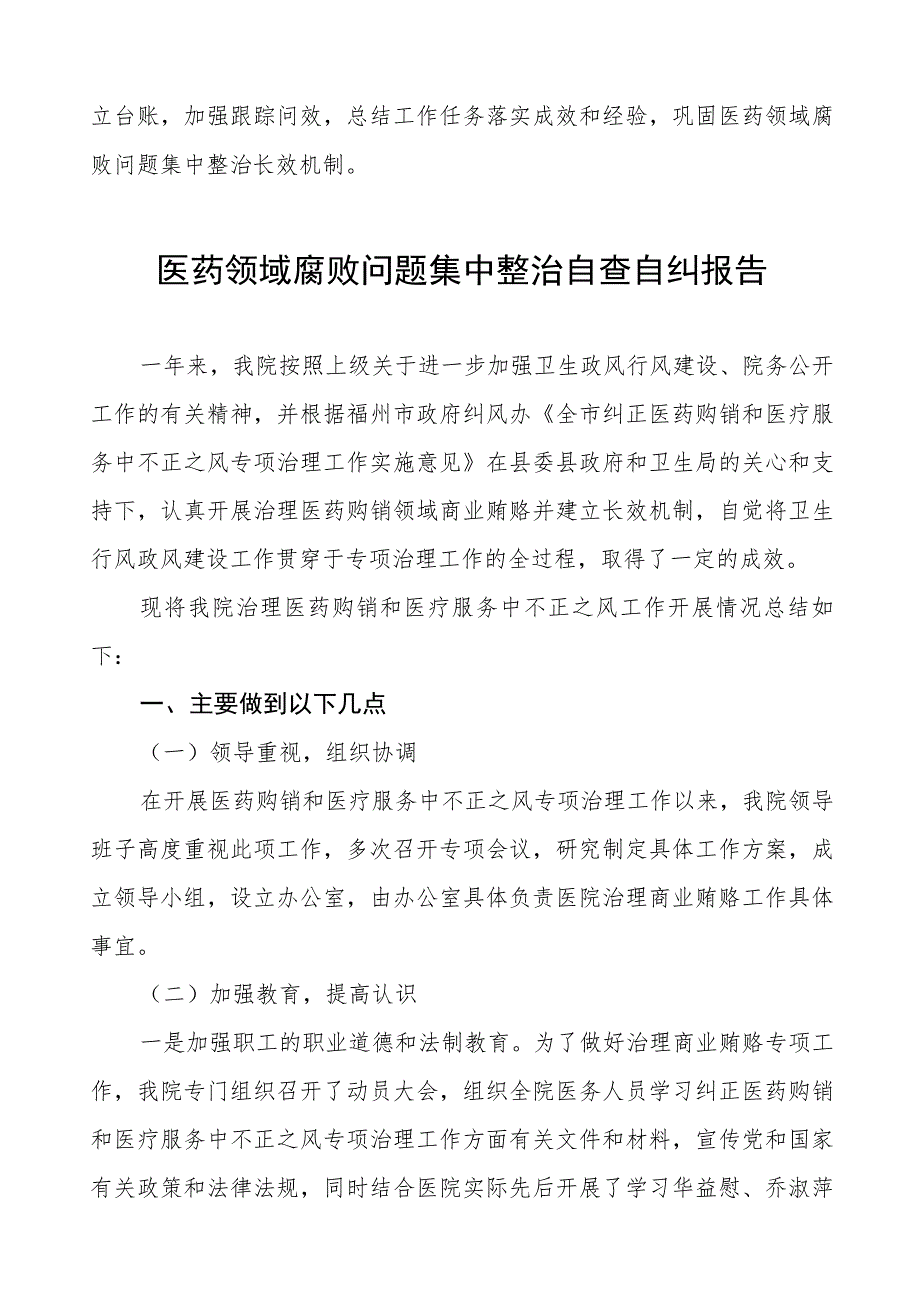 立台账，加强跟踪问效，总结工作任务落实成效和经验，巩固医药领域腐败问题集中整治长效机制。

医药领域腐败问题集中整治自查自纠报告

一年来，我院按照上级关于进一步加强卫生政风行风建设、院务公开工作的有关精神，并根据福州市政府纠风办《全市纠正医药购销和医疗服务中不正之风专项治理工作实施意见》在县委县政府和卫生局的关心和支持下，认真开展治理医药购销领域商业贿赂并建立长效机制，自觉将卫生行风政风建设工作贯穿于专项治理工作的全过程，取得了一定的成效。

现将我院治理医药购销和医疗服务中不正之风工作开展情况总结如下：

一、主要做到以下几点

（一）领导重视，组织协调

在开展医药购销和医疗服务中不正之风专项治理工作以来，我院领导班子高度重视此项工作，多次召开专项会议，研究制定具体工作方案，成立领导小组，设立办公室，由办公室具体负责医院治理商业贿赂工作具体事宜。

（二）加强教育，提高认识

一是加强职工的职业道德和法制教育。为了做好治理商业贿赂专项工作，我院专门组织召开了动员大会，组织全院医务人员学习纠正医药购销和医疗服务中不正之风专项治理工作方面有关文件和材料，宣传党和国家有关政策和法律法规，同时结合医院实际先后开展了学习华益慰、乔淑萍